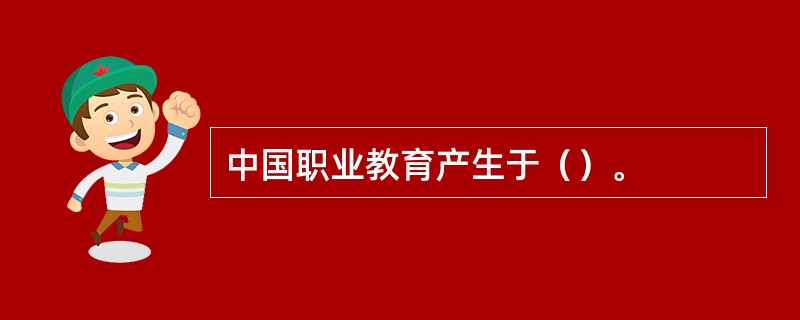 中国职业教育产生于（）。